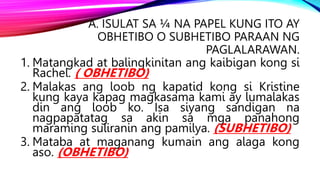 A. ISULAT SA ¼ NA PAPEL KUNG ITO AY OBHETIBO O SUBHETIBO PARAAN NG PAGLALARAWAN.

1. Matangkad at balingkinitan ang kaibigan kong si Rachel. ( OBHETIBO)

2. Malakas ang loob ng kapatid kong si Kristine kung kaya kapag magkasama kami ay lumalakas din ang loob ko. Isa siyang sandigan na nagpapatatag sa akin sa mga panahong maraming suliranin ang pamilya. (SUBHETIBO)

3. Mataba at maganang kumain ang alaga kong aso. (OBHETIBO)